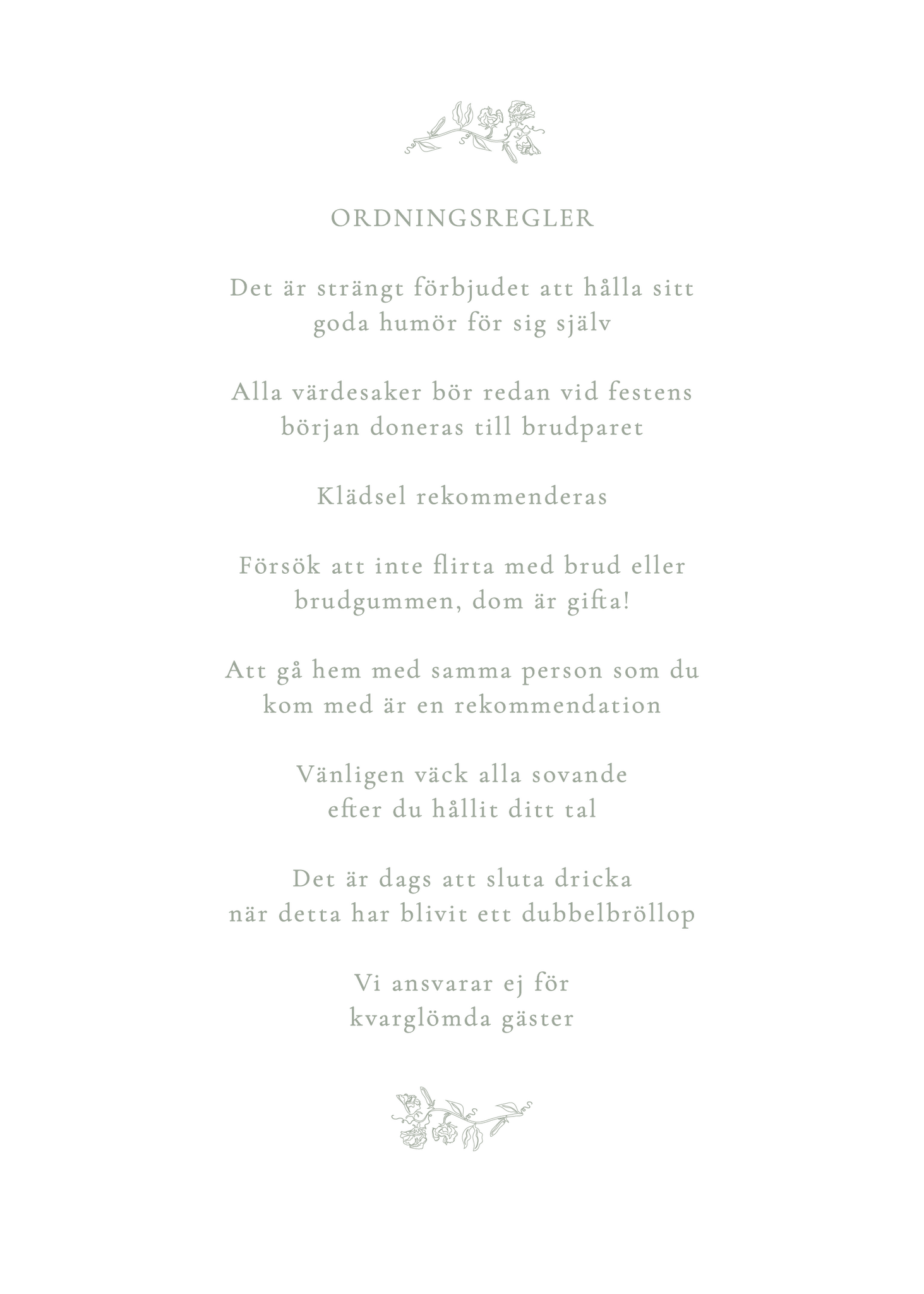 ORDNINGSREGLER

Det är strängt förbjudet att hålla sitt goda humör för sig själv

Alla värdesaker bör redan vid festens början doneras till brudparet

Klädsel rekommenderas

Försök att inte flirta med brud eller brudgummen, dom är gifta!

Att gå hem med samma person som du kom med är en rekommendation

Vänligen väck alla sovande efter du hållit ditt tal

Det är dags att sluta dricka när detta har blivit ett dubbelbröllop

Vi ansvarar ej för kvarglömda gäster